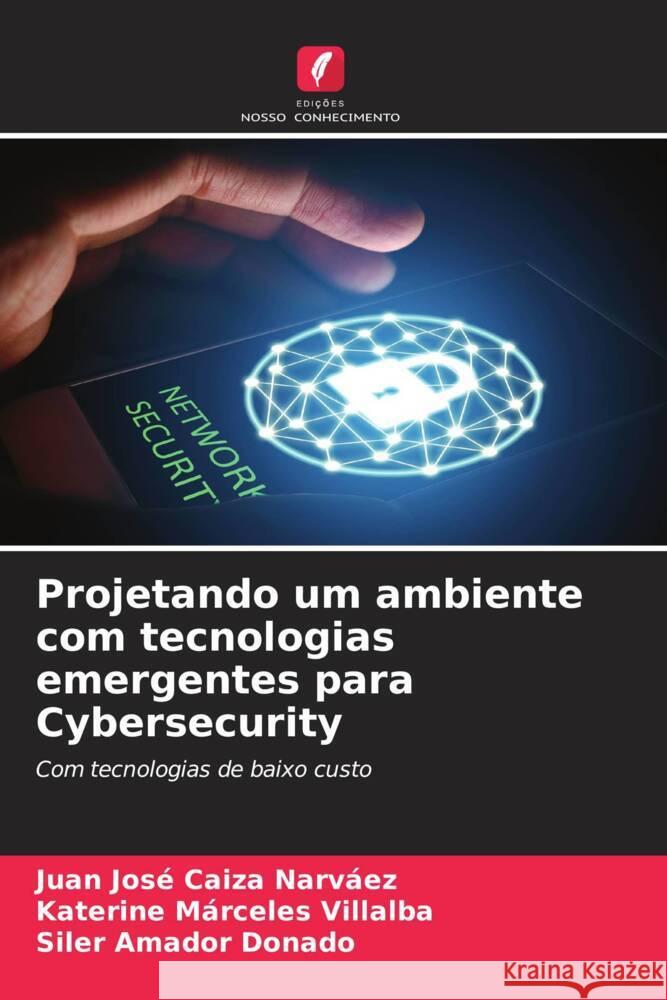 EDIÇÕES
NOSSO CONHECIMENTO

NETWORK
SECURIT

Projetando um ambiente com tecnologias emergentes para Cybersecurity

Com tecnologias de baixo custo

Juan José Caiza Narváez
Katerine Márceles Villalba
Siler Amador Donado